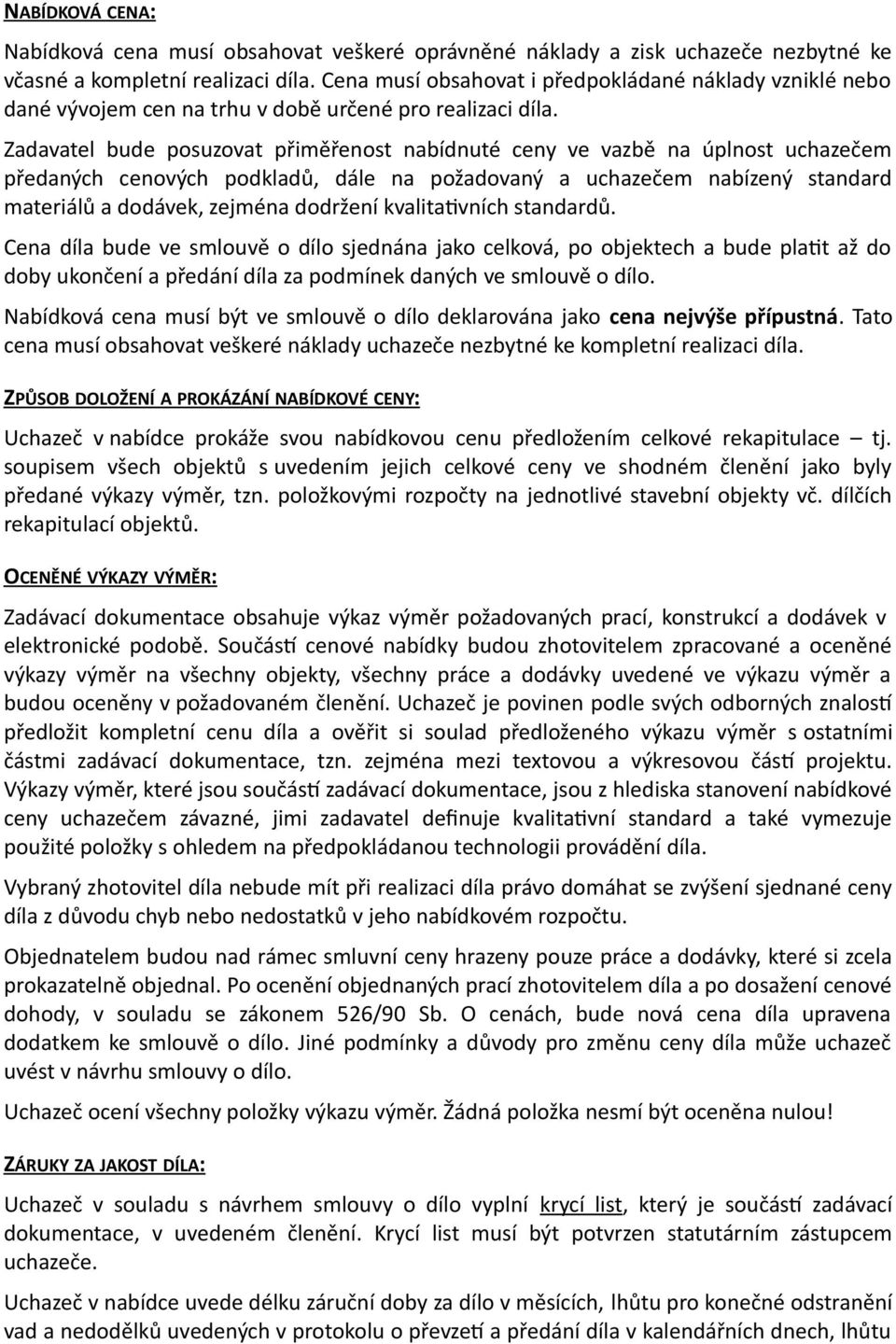 NABÍDKOVÁ CENA:

Nabídková cena musí obsahovat veškeré oprávněné náklady a zisk uchazeče nezbytné ke včasné a kompletní realizaci díla. Cena musí obsahovat i předpokládané náklady vzniklé nebo dané vývojem cen na trhu v době určené pro realizaci díla.

Zadavatel bude posuzovat přiměřenost nabídnuté ceny ve vazbě na úplnost uchazečem předaných cenových podkladů, dále na požadovaný a uchazečem nabízený standard materiálů a dodávek, zejména dodržení kvalitativních standardů.

Cena díla bude ve smlouvě o dílo sjednána jako celková, po objektech a bude platit až do doby ukončení a předání díla za podmínek daných ve smlouvě o dílo.

Nabídková cena musí být ve smlouvě o dílo deklarována jako cena nejvýše přípustná. Tato cena musí obsahovat veškeré náklady uchazeče nezbytné ke kompletní realizaci díla.

ZPŮSOB DOLOŽENÍ A PROKÁZÁNÍ NABÍDKOVÉ CENY:

Uchazeč v nabídce prokáže svou nabídkovou cenu předložením celkové rekapitulace – tj. soupisem všech objektů s uvedením jejich celkové ceny ve shodném členění jako byly předané výkazy výměr, tzn. položkovými rozpočty na jednotlivé stavební objekty vč. dílčích rekapitulací objektů.

OCENĚNÉ VÝKAZY VÝMĚR:

Zadávací dokumentace obsahuje výkaz výměr požadovaných prací, konstrukcí a dodávek v elektronické podobě. Součástí cenové nabídky budou zhotovitelem zpracované a oceněné výkazy výměr na všechny objekty, všechny práce a dodávky uvedené ve výkazu výměr a budou oceněny v požadovaném členění. Uchazeč je povinen podle svých odborných znalostí předložit kompletní cenu díla a ověřit si soulad předloženého výkazu výměr s ostatními částmi zadávací dokumentace, tzn. zejména mezi textovou a výkresovou částí projektu. Výkazy výměr, které jsou součástí zadávací dokumentace, jsou z hlediska stanovení nabídkové ceny uchazečem závazné, jimi zadavatel definuje kvalitativní standard a také vymezuje použité položky s ohledem na předpokládanou technologii provádění díla.

Vybraný zhotovitel díla nebude mít při realizaci díla právo domáhat se zvýšení sjednané ceny díla z důvodu chyb nebo nedostatků v jeho nabídkovém rozpočtu.

Objednatelem budou nad rámec smluvní ceny hrazeny pouze práce a dodávky, které si zcela prokazatelně objednal. Po ocenění objednaných prací zhotovitelem díla a po dosažení cenové dohody, v souladu se zákonem 526/90 Sb. O cenách, bude nová cena díla upravena dodatkem ke smlouvě o dílo. Jiné podmínky a důvody pro změnu ceny díla může uchazeč uvést v návrhu smlouvy o dílo.

Uchazeč ocení všechny položky výkazu výměr. Žádná položka nesmí být oceněna nulou!

ZÁRUKY ZA JAKOST DÍLA:

Uchazeč v souladu s návrhem smlouvy o dílo vyplní krycí list, který je součástí zadávací dokumentace, v uvedeném členění. Krycí list musí být potvrzen statutárním zástupcem uchazeče.

Uchazeč v nabídce uvede délku záruční doby za dílo v měsících, lhůtu pro konečné odstranění vad a nedodělků uvedených v protokolu o převzetí a předání díla v kalendářních dnech, lhůtu